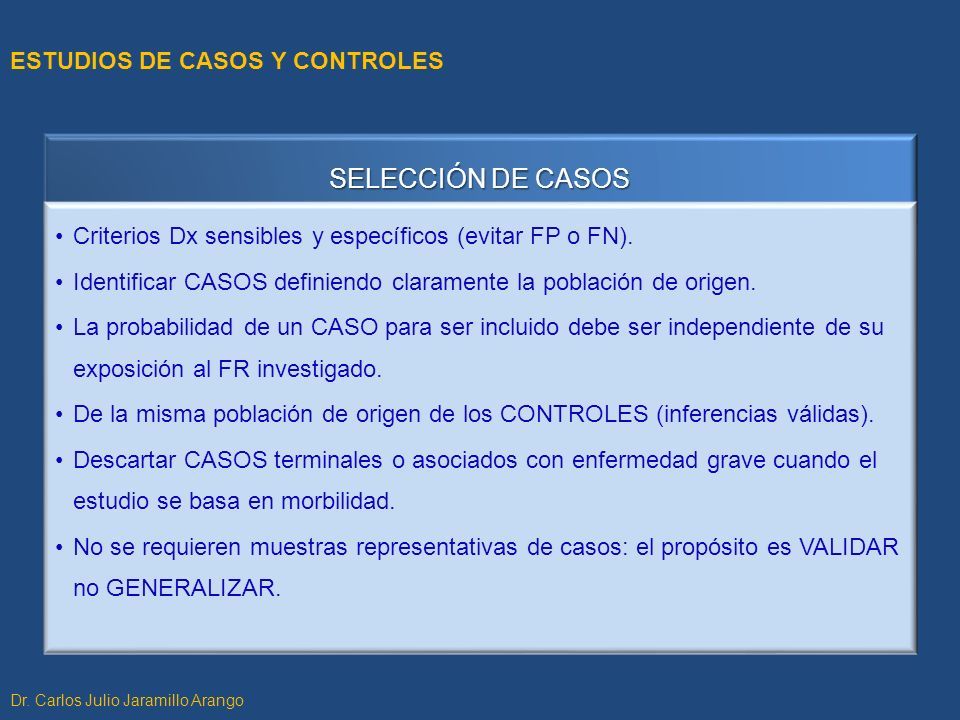 ESTUDIOS DE CASOS Y CONTROLES

SELECCIÓN DE CASOS

• Criterios Dx sensibles y específicos (evitar FP o FN).
• Identificar CASOS definiendo claramente la población de origen.
• La probabilidad de un CASO para ser incluido debe ser independiente de su exposición al FR investigado.
• De la misma población de origen de los CONTROLES (inferencias válidas).
• Descartar CASOS terminales o asociados con enfermedad grave cuando el estudio se basa en morbilidad.
• No se requieren muestras representativas de casos: el propósito es VALIDAR no GENERALIZAR.

Dr. Carlos Julio Jaramillo Arango